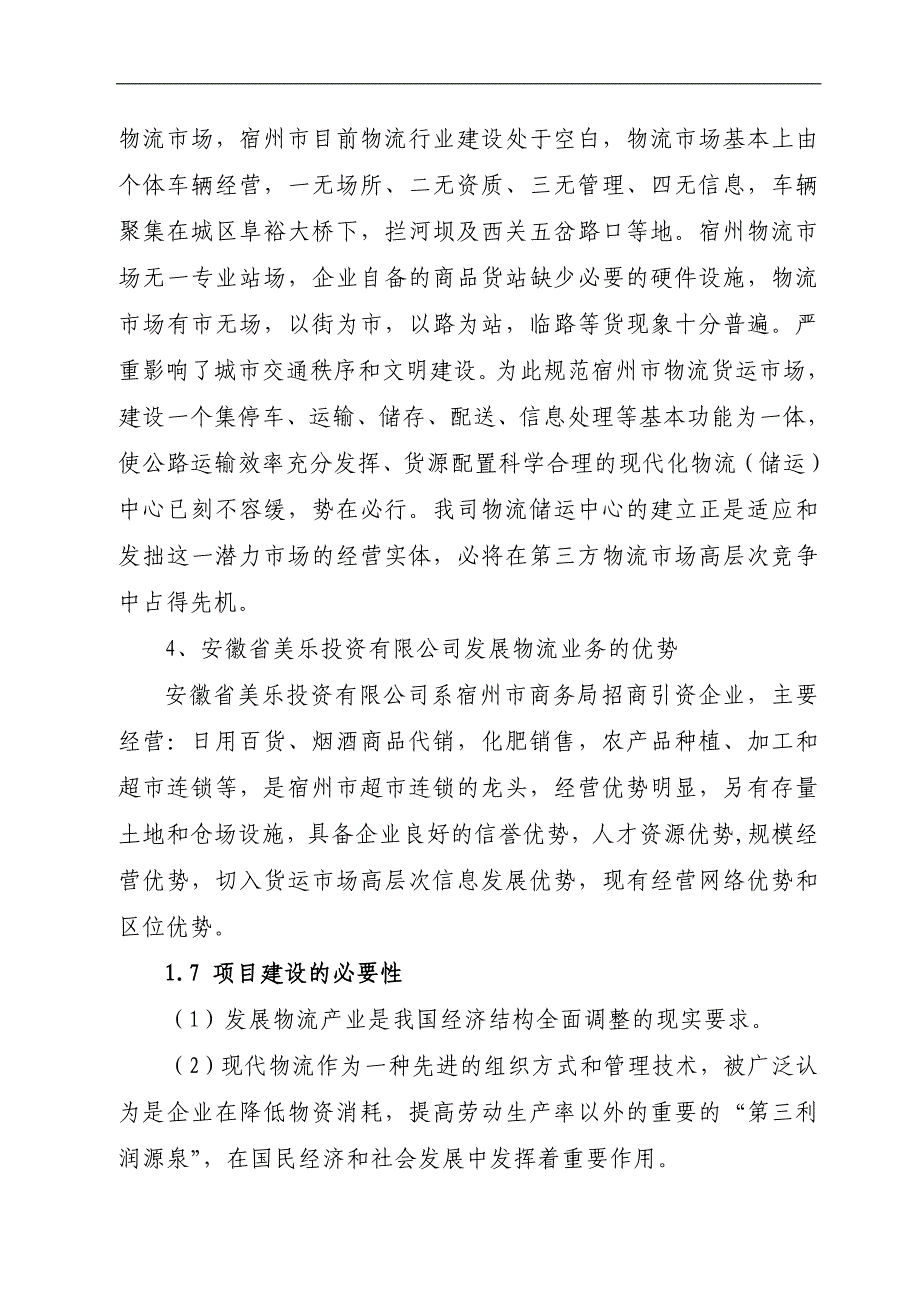 物流市场，宿州市目前物流行业建设处于空白，物流市场基本上由个体车辆经营，一无场所、二无资质、三无管理、四无信息，车辆聚集在城区阜裕大桥下，拦河坝及西关五岔路口等地。宿州物流市场无一专业站场，企业自备的商品货站缺少必要的硬件设施，物流市场有市无场，以街为市，以路为站，临路等货现象十分普遍。严重影响了城市交通秩序和文明建设。为此规范宿州市物流货运市场，建设一个集停车、运输、储存、配送、信息处理等基本功能为一体，使公路运输效率充分发挥、货源配置科学合理的现代化物流（储运）中心已刻不容缓，势在必行。我司物流储运中心的建立正是适应和发拙这一潜力市场的经营实体，必将在第三方物流市场高层次竞争中占得先机。

4、安徽省美乐投资有限公司发展物流业务的优势

安徽省美乐投资有限公司系宿州市商务局招商引资企业，主要经营：日用百货、烟酒商品代销，化肥销售，农产品种植、加工和超市连锁等，是宿州市超市连锁的龙头，经营优势明显，另有存量土地和仓场设施，具备企业良好的信誉优势，人才资源优势，规模经营优势，切入货运市场高层次信息发展优势，现有经营网络优势和区位优势。

1.7 项目建设的必要性

（1）发展物流产业是我国经济结构全面调整的现实要求。

（2）现代物流作为一种先进的组织方式和管理技术，被广泛认为是企业在降低物资消耗，提高劳动生产率以外的重要的“第三利润源泉”，在国民经济和社会发展中发挥着重要作用。